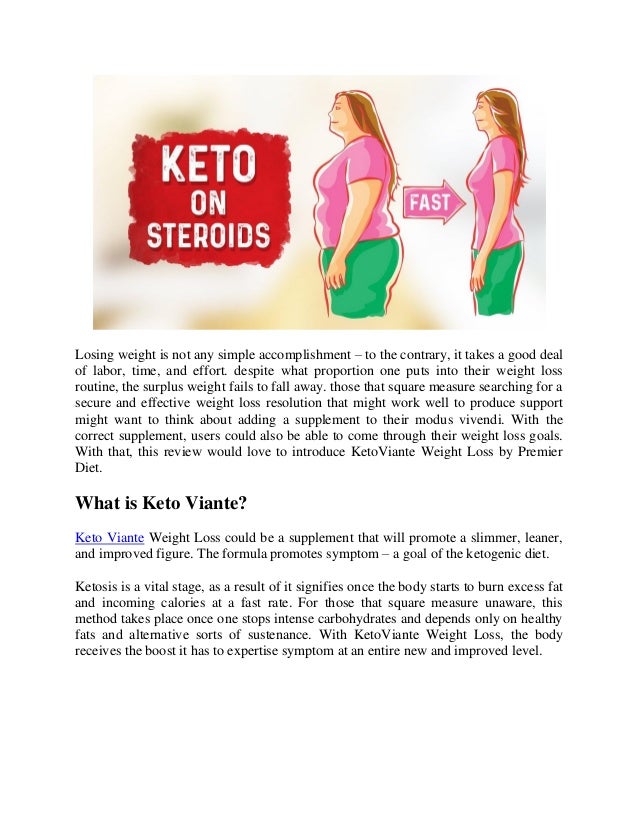 KETO ON STEROIDS

FAST

Losing weight is not any simple accomplishment – to the contrary, it takes a good deal of labor, time, and effort. despite what proportion one puts into their weight loss routine, the surplus weight fails to fall away. those that square measure searching for a secure and effective weight loss resolution that might work well to produce support might want to think about adding a supplement to their modus vivendi. With the correct supplement, users could also be able to come through their weight loss goals. With that, this review would love to introduce KetoViante Weight Loss by Premier Diet.

What is Keto Viante?

Keto Viante Weight Loss could be a supplement that will promote a slimmer, leaner, and improved figure. The formula promotes symptom – a goal of the ketogenic diet.

Ketosis is a vital stage, as a result of it signifies once the body starts to burn excess fat and incoming calories at a fast rate. For those that square measure unaware, this method takes place once one stops intense carbohydrates and depends only on healthy fats and alternative sorts of sustenance. With KetoViante Weight Loss, the body receives the boost it has to expertise symptom at an entire new and improved level.